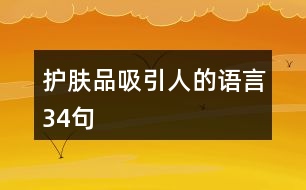 护肤品吸引人的语言34句